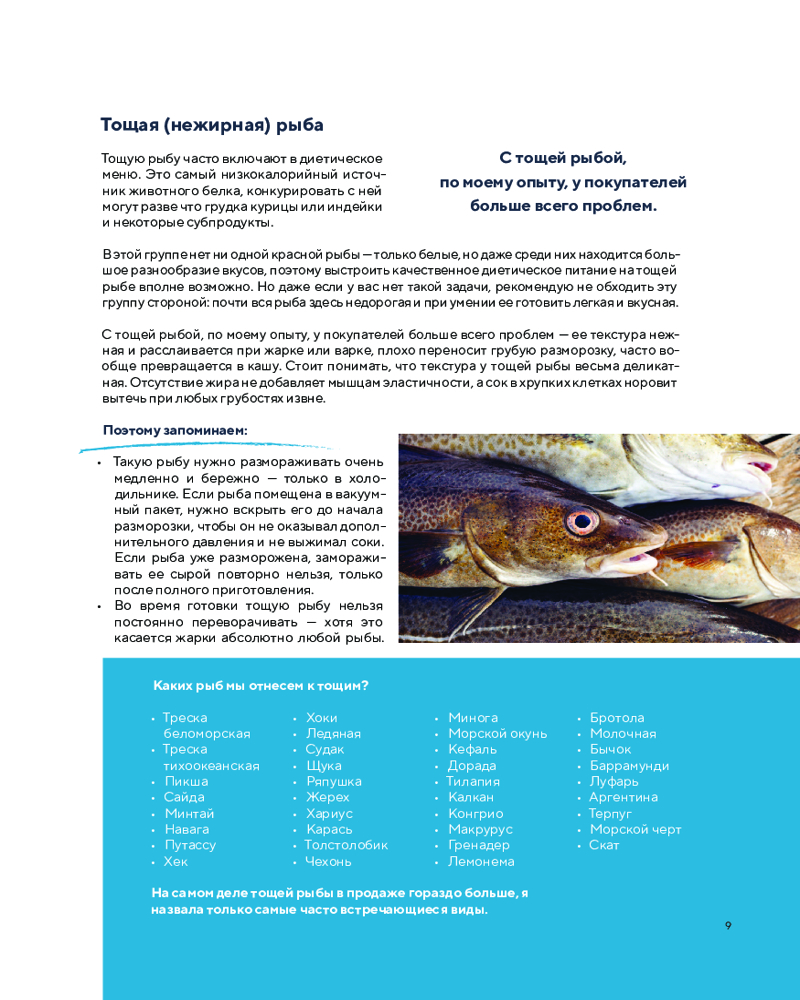 Тощая (нежирная) рыба

Тощую рыбу часто включают в диетическое меню. Это самый низкокалорийный источник животного белка, конкурировать с ней могут разве что грудка курицы или индейки и некоторые субпродукты.

С тощей рыбой, по моему опыту, у покупателей больше всего проблем.

В этой группе нет ни одной красной рыбы — только белые, но даже среди них находится большое разнообразие вкусов, поэтому выстроить качественное диетическое питание на тощей рыбе вполне возможно. Но даже если у вас нет такой задачи, рекомендую не обходить эту группу стороной: почти вся рыба здесь недорогая и при умении ее готовить легкая и вкусная.

С тощей рыбой, по моему опыту, у покупателей больше всего проблем — ее текстура нежная и расслаивается при жарке или варке, плохо переносит грубую разморозку, часто вообще превращается в кашу. Стоит понимать, что текстура у тощей рыбы весьма деликатная. Отсутствие жира не добавляет мышцам эластичности, а сок в хрупких клетках норовит вытечь при любых грубостях извне.

Поэтому запоминаем:

• Такую рыбу нужно размораживать очень медленно и бережно — только в холодильнике. Если рыба помещена в вакуумный пакет, нужно вскрыть его до начала разморозки, чтобы он не оказывал дополнительного давления и не выжимал соки. Если рыба уже разморожена, замораживать ее сырой повторно нельзя, только после полного приготовления.
• Во время готовки тощую рыбу нельзя постоянно переворачивать — хотя это касается жарки абсолютно любой рыбы.

Каких рыб мы отнесем к тощим?

• Треска беломорская
• Треска тихоокеанская
• Пикша
• Сайда
• Минтай
• Навага
• Путассу
• Хек

• Хоки
• Ледяная
• Судак
• Щука
• Ряпушка
• Жерех
• Хариус
• Карась
• Толстолобик
• Чехонь

• Минога
• Морской окунь
• Кефаль
• Дорада
• Тилапия
• Калкан
• Конгрио
• Макрурус
• Гренадер
• Лемонема

• Бротола
• Молочная
• Бычок
• Баррамунди
• Луфарь
• Аргентина
• Терпуг
• Морской черт
• Скат

На самом деле тощей рыбы в продаже гораздо больше, я назвала только самые часто встречающиеся виды.

9